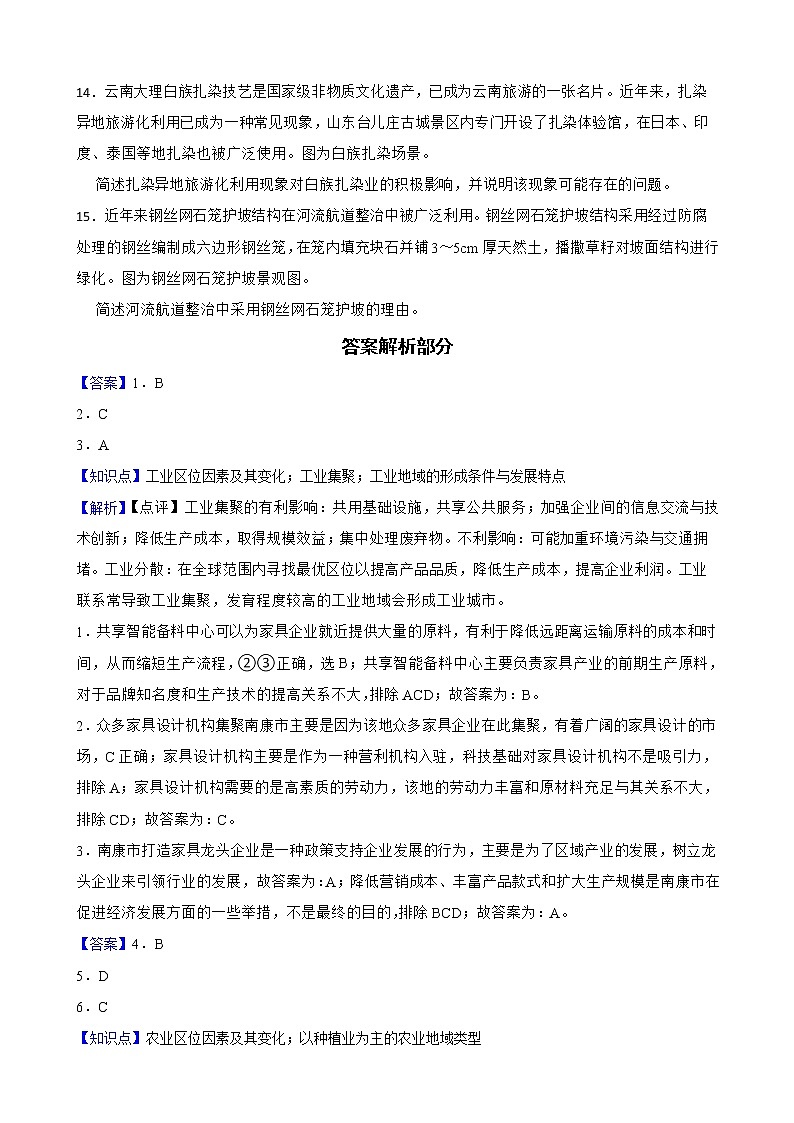 14．云南大理白族扎染技艺是国家级非物质文化遗产，已成为云南旅游的一张名片。近年来，扎染异地旅游化利用已成为一种常见现象，山东台儿庄古城景区内专门开设了扎染体验馆，在日本、印度、泰国等地扎染也被广泛使用。图为白族扎染场景。

简述扎染异地旅游化利用现象对白族扎染业的积极影响，并说明该现象可能存在的问题。

15．近年来钢丝网石笼护坡结构在河流航道整治中被广泛利用。钢丝网石笼护坡结构采用经过防腐处理的钢丝编制成六边形钢丝笼，在笼内填充块石并铺 3～5cm 厚天然土，播撒草籽对坡面结构进行绿化。图为钢丝网石笼护坡景观图。

简述河流航道整治中采用钢丝网石笼护坡的理由。

答案解析部分

【答案】1．B

2．C

3．A

【知识点】工业区位因素及其变化；工业集聚；工业地域的形成条件与发展特点

【解析】【点评】工业集聚的有利影响：共用基础设施，共享公共服务；加强企业间的信息交流与技术创新；降低生产成本，取得规模效益；集中处理废弃物。不利影响：可能加重环境污染与交通拥堵。工业分散：在全球范围内寻找最优区位以提高产品品质，降低生产成本，提高企业利润。工业联系常导致工业集聚，发育程度较高的工业地域会形成工业城市。

1．共享智能备料中心可以为家具企业就近提供大量的原料，有利于降低远距离运输原料的成本和时间，从而缩短生产流程，②③正确，选 B；共享智能备料中心主要负责家具产业的前期生产原料，对于品牌知名度和生产技术的提高关系不大，排除 ACD；故答案为：B。

2．众多家具设计机构集聚南康市主要是因为该地众多家具企业在此集聚，有着广阔的家具设计的市场，C 正确；家具设计机构主要是作为一种营利机构入驻，科技基础对家具设计机构不是吸引力，排除 A；家具设计机构需要的是高素质的劳动力，该地的劳动力丰富和原材料充足与其关系不大，排除 CD；故答案为：C。

3．南康市打造家具龙头企业是一种政策支持企业发展的行为，主要是为了区域产业的发展，树立龙头企业来引领行业的发展，故答案为：A；降低营销成本、丰富产品款式和扩大生产规模是南康市在促进经济发展方面的一些举措，不是最终的目的，排除 BCD；故答案为：A。

【答案】4．B

5．D

6．C

【知识点】农业区位因素及其变化；以种植业为主的农业地域类型